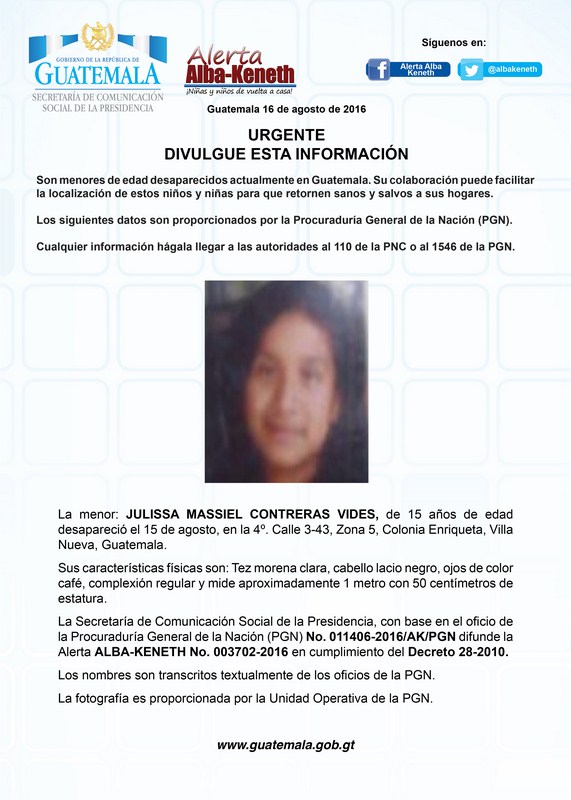 GOBIERNO DE LA REPÚBLICA DE
GUATEMALA
SECRETARÍA DE COMUNICACIÓN SOCIAL DE LA PRESIDENCIA

Alerta Alba-Keneth
¡Niñas y niños de vuelta a casa!

Síguenos en:
Alerta Alba Keneth
@albakeneth

Guatemala 16 de agosto de 2016

URGENTE
DIVULGUE ESTA INFORMACIÓN

Son menores de edad desaparecidos actualmente en Guatemala. Su colaboración puede facilitar la localización de estos niños y niñas para que retornen sanos y salvos a sus hogares.

Los siguientes datos son proporcionados por la Procuraduría General de la Nación (PGN).

Cualquier información hágala llegar a las autoridades al 110 de la PNC o al 1546 de la PGN.

La menor: JULISSA MASSIEL CONTRERAS VIDES, de 15 años de edad desapareció el 15 de agosto, en la 4º. Calle 3-43, Zona 5, Colonia Enriqueta, Villa Nueva, Guatemala.

Sus características físicas son: Tez morena clara, cabello lacio negro, ojos de color café, complexión regular y mide aproximadamente 1 metro con 50 centímetros de estatura.

La Secretaría de Comunicación Social de la Presidencia, con base en el oficio de la Procuraduría General de la Nación (PGN) No. 011406-2016/AK/PGN difunde la Alerta ALBA-KENETH No. 003702-2016 en cumplimiento del Decreto 28-2010.

Los nombres son transcritos textualmente de los oficios de la PGN.

La fotografía es proporcionada por la Unidad Operativa de la PGN.

www.guatemala.gob.gt